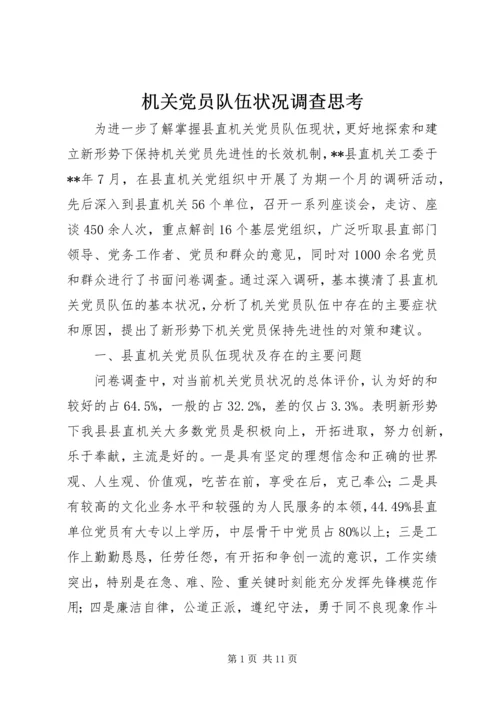 机关党员队伍状况调查思考

为进一步了解掌握县直机关党员队伍现状，更好地探索和建立新形势下保持机关党员先进性的长效机制，**县直机关工委于**年7月，在县直机关党组织中开展了为期一个月的调研活动，先后深入到县直机关56个单位，召开一系列座谈会，走访、座谈450余人次，重点解剖16个基层党组织，广泛听取县直部门领导、党务工作者、党员和群众的意见，同时对1000余名党员和群众进行了书面问卷调查。通过深入调研，基本摸清了县直机关党员队伍的基本状况，分析了机关党员队伍中存在的主要症状和原因，提出了新形势下机关党员保持先进性的对策和建议。

一、县直机关党员队伍现状及存在的主要问题

问卷调查中，对当前机关党员状况的总体评价，认为好的和较好的占64.5%，一般的占32.2%，差的仅占3.3%。表明新形势下我县县直机关大多数党员是积极向上，开拓进取，努力创新，乐于奉献，主流是好的。一是具有坚定的理想信念和正确的世界观、人生观、价值观，吃苦在前，享受在后，克己奉公；二是具有较高的文化业务水平和较强的为人民服务的本领，44.49%县直单位党员有大专以上学历，中层骨干中党员占80%以上；三是工作上勤勤恳恳，任劳任怨，有开拓和争创一流的意识，工作实绩突出，特别是在急、难、险、重关键时刻能充分发挥先锋模范作用；四是廉洁自律，公道正派，遵纪守法，勇于同不良现象作斗

第1页 共11页